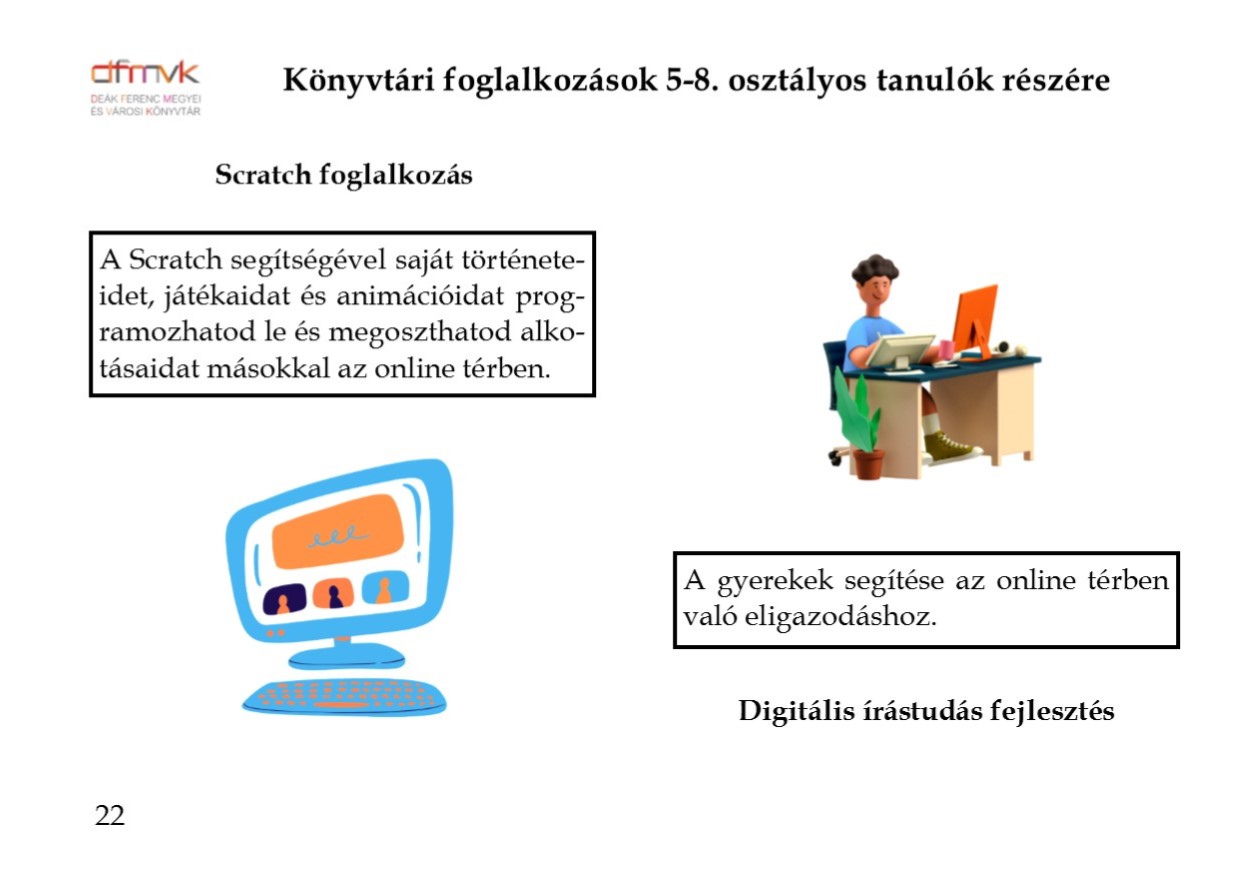 dfmvk
DEÁK FERENC MEGYEI ÉS VÁROSI KÖNYVTÁR

Könyvtári foglalkozások 5-8. osztályos tanulók részére

Scratch foglalkozás

A Scratch segítségével saját történeteidet, játékaidat és animációidat programozhatod le és megoszthatod alkotásaidat másokkal az online térben.

A gyerekek segítése az online térben való eligazodáshoz.

Digitális írástudás fejlesztés

22